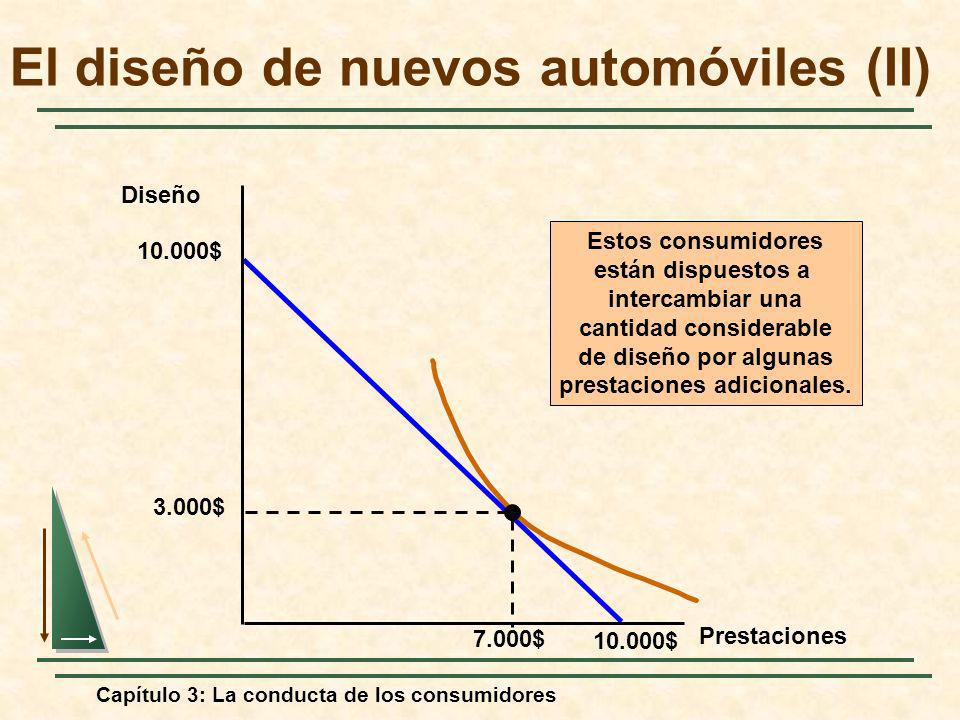 El diseño de nuevos automóviles (II)

Diseño

10.000$

Estos consumidores están dispuestos a intercambiar una cantidad considerable de diseño por algunas prestaciones adicionales.

3.000$

7.000$

10.000$

Prestaciones

Capítulo 3: La conducta de los consumidores